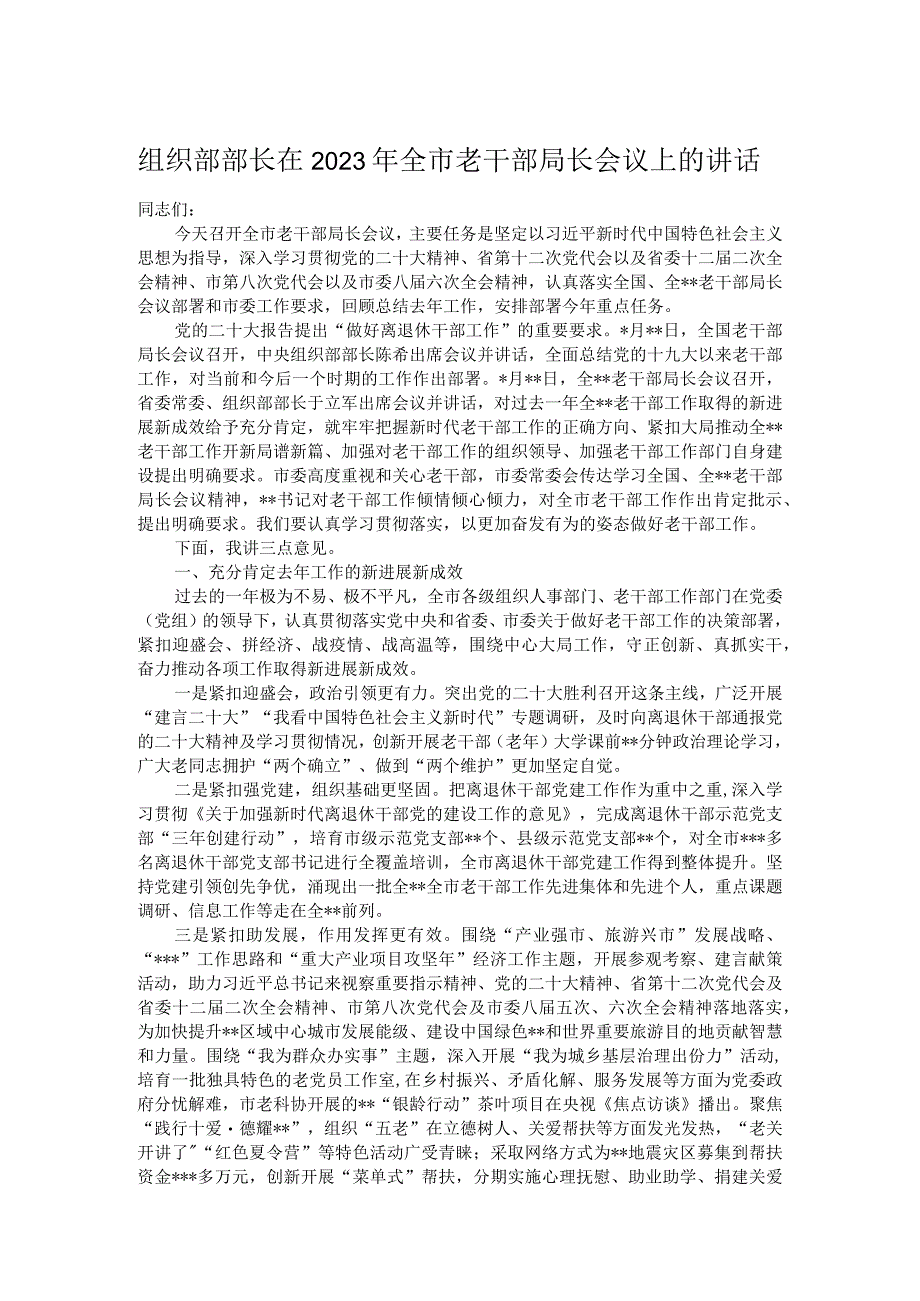 组织部部长在2023年全市老干部局长会议上的讲话

同志们：

今天召开全市老干部局长会议，主要任务是坚定以习近平新时代中国特色社会主义思想为指导，深入学习贯彻党的二十大精神、省第十二次党代会以及省委十二届二次全会精神、市第八次党代会以及市委八届六次全会精神，认真落实全国、全**老干部局长会议部署和市委工作要求，回顾总结去年工作，安排部署今年重点任务。

党的二十大报告提出“做好离退休干部工作”的重要要求。*月**日，全国老干部局长会议召开，中央组织部部长陈希出席会议并讲话，全面总结党的十九大以来老干部工作，对当前和今后一个时期的工作作出部署。*月**日，全**老干部局长会议召开，省委常委、组织部部长于立军出席会议并讲话，对过去一年全**老干部工作取得的新进展新成效给予充分肯定，就牢牢把握新时代老干部工作的正确方向、紧扣大局推动全**老干部工作开新局谱新篇、加强对老干部工作的组织领导、加强老干部工作部门自身建设提出明确要求。市委高度重视和关心老干部，市委常委会传达学习全国、全**老干部局长会议精神，**书记对老干部工作倾情倾心倾力，对全市老干部工作作出肯定批示、提出明确要求。我们要认真学习贯彻落实，以更加奋发有为的姿态做好老干部工作。

下面，我讲三点意见。

一、充分肯定去年工作的新进展新成效

过去的一年极为不易、极不平凡，全市各级组织人事部门、老干部工作部门在党委（党组）的领导下，认真贯彻落实党中央和省委、市委关于做好老干部工作的决策部署，紧扣迎盛会、拼经济、战疫情、战高温等，围绕中心大局工作，守正创新、真抓实干，奋力推动各项工作取得新进展新成效。

一是紧扣迎盛会，政治引领更有力。突出党的二十大胜利召开这条主线，广泛开展“建言二十大”“我看中国特色社会主义新时代”专题调研，及时向离退休干部通报党的二十大精神及学习贯彻情况，创新开展老干部（老年）大学课前**分钟政治理论学习，广大老同志拥护“两个确立”、做到“两个维护”更加坚定自觉。

二是紧扣强党建，组织基础更坚固。把离退休干部党建工作作为重中之重，深入学习贯彻《关于加强新时代离退休干部党的建设工作的意见》，完成离退休干部示范党支部“三年创建行动”，培育市级示范党支部**个、县级示范党支部**个，对全市***多名离退休干部党支部书记进行全覆盖培训，全市离退休干部党建工作得到整体提升。坚持党建引领创先争优，涌现出一批全**全市老干部工作先进集体和先进个人，重点课题调研、信息工作等走在全**前列。

三是紧扣助发展，作用发挥更有效。围绕“产业强市、旅游兴市”发展战略、“***”工作思路和“重大产业项目攻坚年”经济工作主题，开展参观考察、建言献策活动，助力习近平总书记来视察重要指示精神、党的二十大精神、省第十二次党代会及省委十二届二次全会精神、市第八次党代会及市委八届五次、六次全会精神落地落实，为加快提升**区域中心城市发展能级、建设中国绿色**和世界重要旅游目的地贡献智慧和力量。围绕“我为群众办实事”主题，深入开展“我为城乡基层治理出份力”活动，培育一批独具特色的老党员工作室，在乡村振兴、矛盾化解、服务发展等方面为党委政府分忧解难，市老科协开展的**“银龄行动”茶叶项目在央视《焦点访谈》播出。聚焦“践行十爱·德耀**”，组织“五老”在立德树人、关爱帮扶等方面发光发热，“老关开讲了”“红色夏令营”等特色活动广受青睐；采取网络方式为**地震灾区募集到帮扶资金***多万元，创新开展“菜单式”帮扶，分期实施心理抚慰、助业助学、捐建关爱